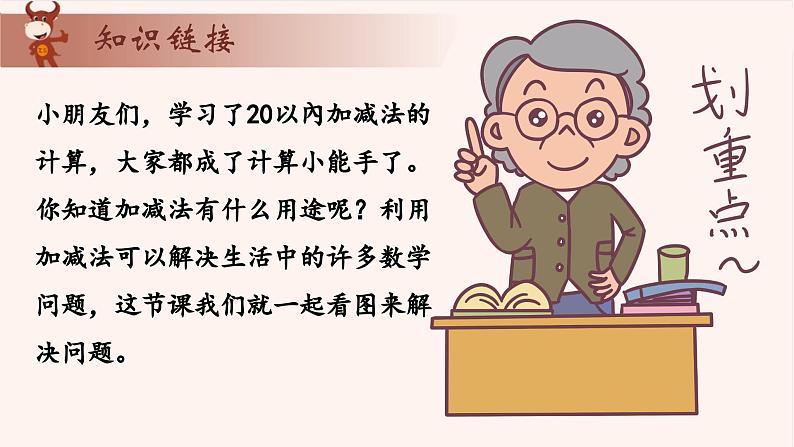 知识链接

小朋友们，学习了20以内加减法的计算，大家都成了计算小能手了。你知道加减法有什么用途呢？利用加减法可以解决生活中的许多数学问题，这节课我们就一起看图来解决问题。

划重点～